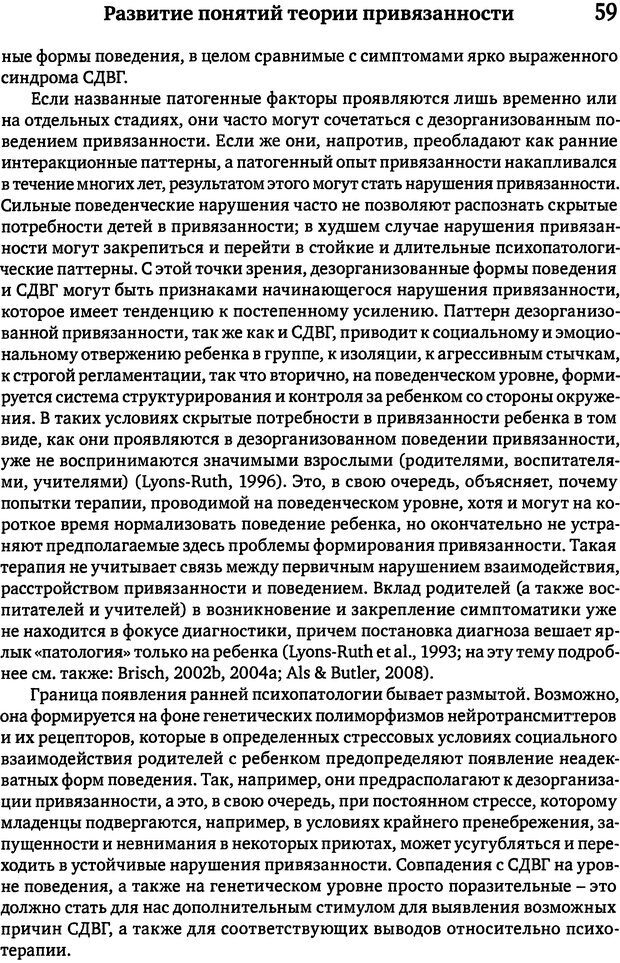 Развитие понятий теории привязанности 59

ные формы поведения, в целом сравнимые с симптомами ярко выраженного синдрома СДВГ.

Если названные патогенные факторы проявляются лишь временно или на отдельных стадиях, они часто могут сочетаться с дезорганизованным поведением привязанности. Если же они, напротив, преобладают как ранние интеракционные паттерны, а патогенный опыт привязанности накапливался в течение многих лет, результатом этого могут стать нарушения привязанности. Сильные поведенческие нарушения часто не позволяют распознать скрытые потребности детей в привязанности; в худшем случае нарушения привязанности могут закрепиться и перейти в стойкие и длительные психопатологические паттерны. С этой точки зрения, дезорганизованные формы поведения и СДВГ могут быть признаками начинающегося нарушения привязанности, которое имеет тенденцию к постепенному усилению. Паттерн дезорганизованной привязанности, так же как и СДВГ, приводит к социальному и эмоциональному отвержению ребенка в группе, к изоляции, к агрессивным стычкам, к строгой регламентации, так что вторично, на поведенческом уровне, формируется система структурирования и контроля за ребенком со стороны окружения. В таких условиях скрытые потребности в привязанности ребенка в том виде, как они проявляются в дезорганизованном поведении привязанности, уже не воспринимаются значимыми взрослыми (родителями, воспитателями, учителями) (Lyons-Ruth, 1996). Это, в свою очередь, объясняет, почему попытки терапии, проводимой на поведенческом уровне, хотя и могут на короткое время нормализовать поведение ребенка, но окончательно не устраняют предполагаемые здесь проблемы формирования привязанности. Такая терапия не учитывает связь между первичным нарушением взаимодействия, расстройством привязанности и поведением. Вклад родителей (а также воспитателей и учителей) в возникновение и закрепление симптоматики уже не находится в фокусе диагностики, причем постановка диагноза вешает ярлык «патология» только на ребенка (Lyons-Ruth et al., 1993; на эту тему подробнее см. также: Brisch, 2002b, 2004a; Als & Butler, 2008).

Граница появления ранней психопатологии бывает размытой. Возможно, она формируется на фоне генетических полиморфизмов нейротрансмиттеров и их рецепторов, которые в определенных стрессовых условиях социального взаимодействия родителей с ребенком предопределяют появление неадекватных форм поведения. Так, например, они предрасполагают к дезорганизации привязанности, а это, в свою очередь, при постоянном стрессе, которому младенцы подвергаются, например, в условиях крайнего пренебрежения, запущенности и невнимания в некоторых приютах, может усугубляться и переходить в устойчивые нарушения привязанности. Совпадения с СДВГ на уровне поведения, а также на генетическом уровне просто поразительные – это должно стать для нас дополнительным стимулом для выявления возможных причин СДВГ, а также для соответствующих выводов относительно психотерапии.